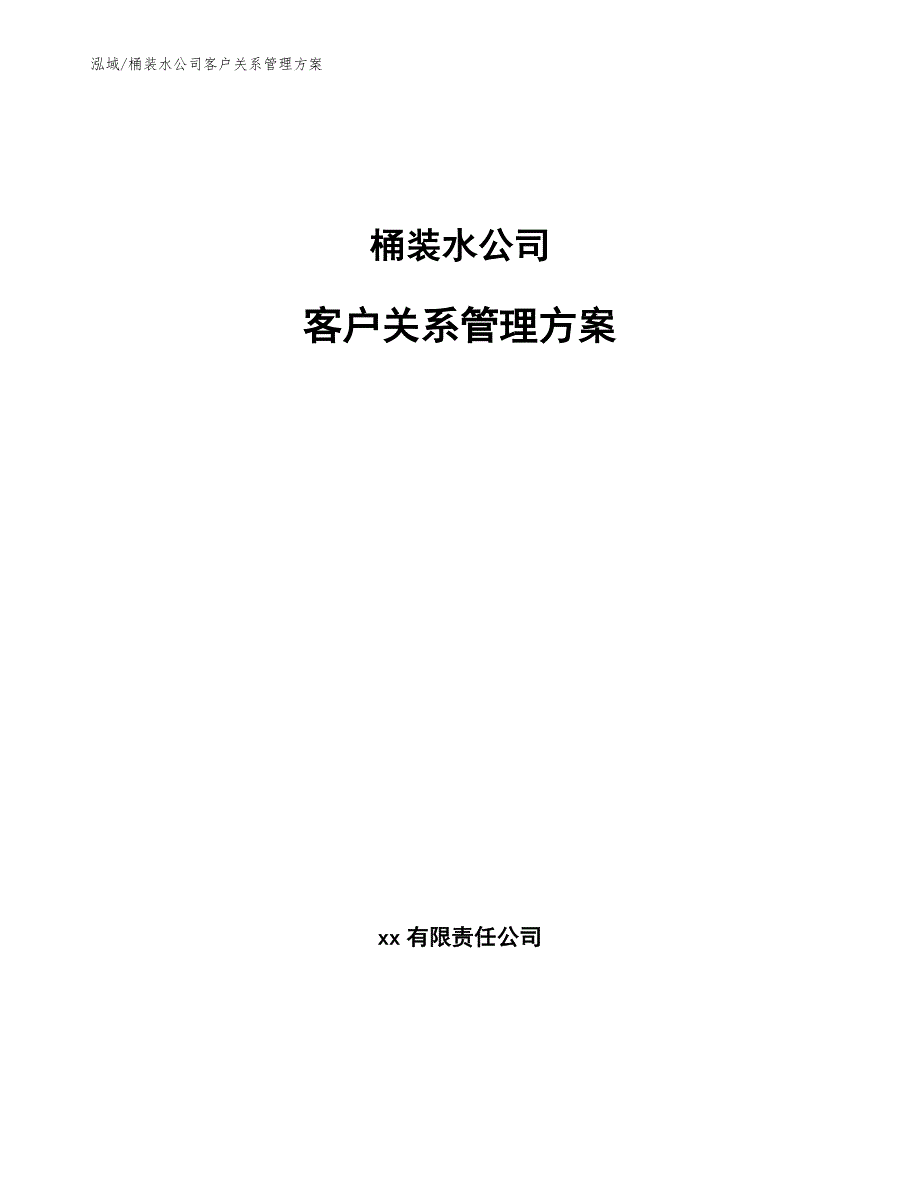 泓域/桶装水公司客户关系管理方案

桶装水公司

客户关系管理方案

xx 有限责任公司